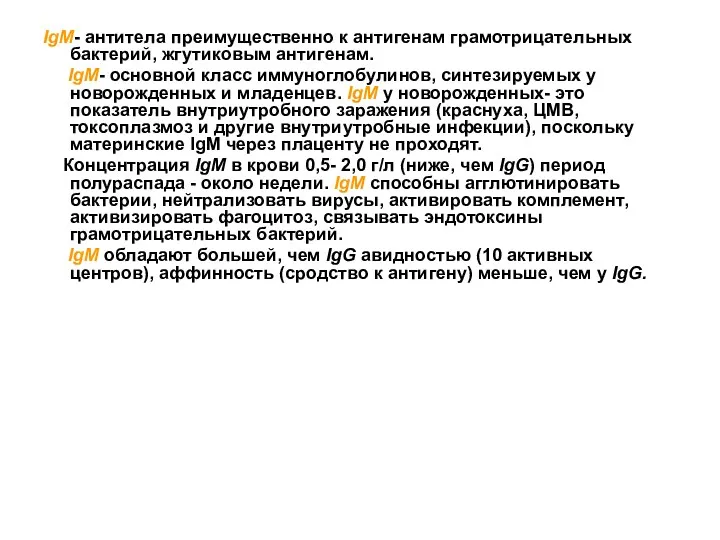 IgM- антитела преимущественно к антигенам грамотрицательных бактерий, жгутиковым антигенам.

IgM- основной класс иммуноглобулинов, синтезируемых у новорожденных и младенцев. IgM у новорожденных- это показатель внутриутробного заражения (краснуха, ЦМВ, токсоплазмоз и другие внутриутробные инфекции), поскольку материнские IgM через плаценту не проходят.

Концентрация IgM в крови 0,5- 2,0 г/л (ниже, чем IgG) период полураспада - около недели. IgM способны агглютинировать бактерии, нейтрализовать вирусы, активировать комплемент, активизировать фагоцитоз, связывать эндотоксины грамотрицательных бактерий.

IgM обладают большей, чем IgG авидностью (10 активных центров), аффинность (сродство к антигену) меньше, чем у IgG.